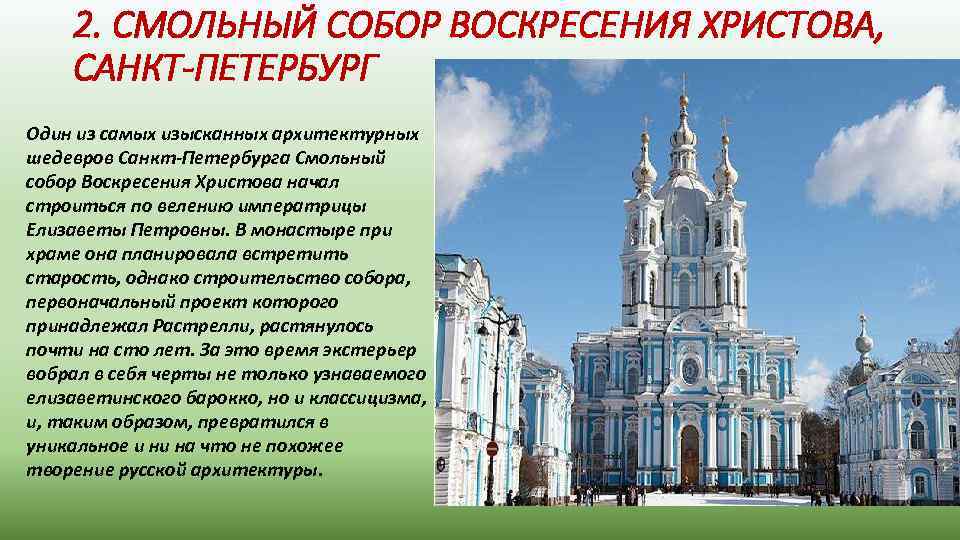 2. СМОЛЬНЫЙ СОБОР ВОСКРЕСЕНИЯ ХРИСТОВА, САНКТ-ПЕТЕРБУРГ

Один из самых изысканных архитектурных шедевров Санкт-Петербурга Смольный собор Воскресения Христова начал строиться по велению императрицы Елизаветы Петровны. В монастыре при храме она планировала встретить старость, однако строительство собора, первоначальный проект которого принадлежал Растрелли, растянулось почти на сто лет. За это время экстерьер вобрал в себя черты не только узнаваемого елизаветинского барокко, но и классицизма, и, таким образом, превратился в уникальное и ни на что не похожее творение русской архитектуры.